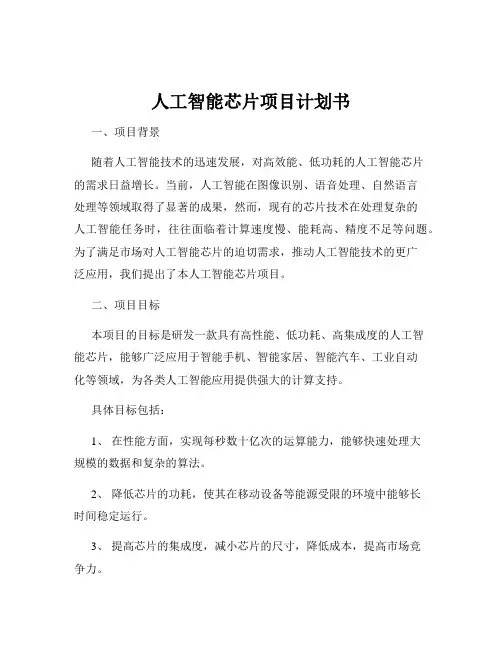 人工智能芯片项目计划书

一、项目背景

随着人工智能技术的迅速发展，对高效能、低功耗的人工智能芯片的需求日益增长。当前，人工智能在图像识别、语音处理、自然语言处理等领域取得了显著的成果，然而，现有的芯片技术在处理复杂的人工智能任务时，往往面临着计算速度慢、能耗高、精度不足等问题。为了满足市场对人工智能芯片的迫切需求，推动人工智能技术的更广泛应用，我们提出了本人工智能芯片项目。

二、项目目标

本项目的目标是研发一款具有高性能、低功耗、高集成度的人工智能芯片，能够广泛应用于智能手机、智能家居、智能汽车、工业自动化等领域，为各类人工智能应用提供强大的计算支持。

具体目标包括：

1、 在性能方面，实现每秒数十亿次的运算能力，能够快速处理大规模的数据和复杂的算法。

2、 降低芯片的功耗，使其在移动设备等能源受限的环境中能够长时间稳定运行。

3、 提高芯片的集成度，减小芯片的尺寸，降低成本，提高市场竞争力。